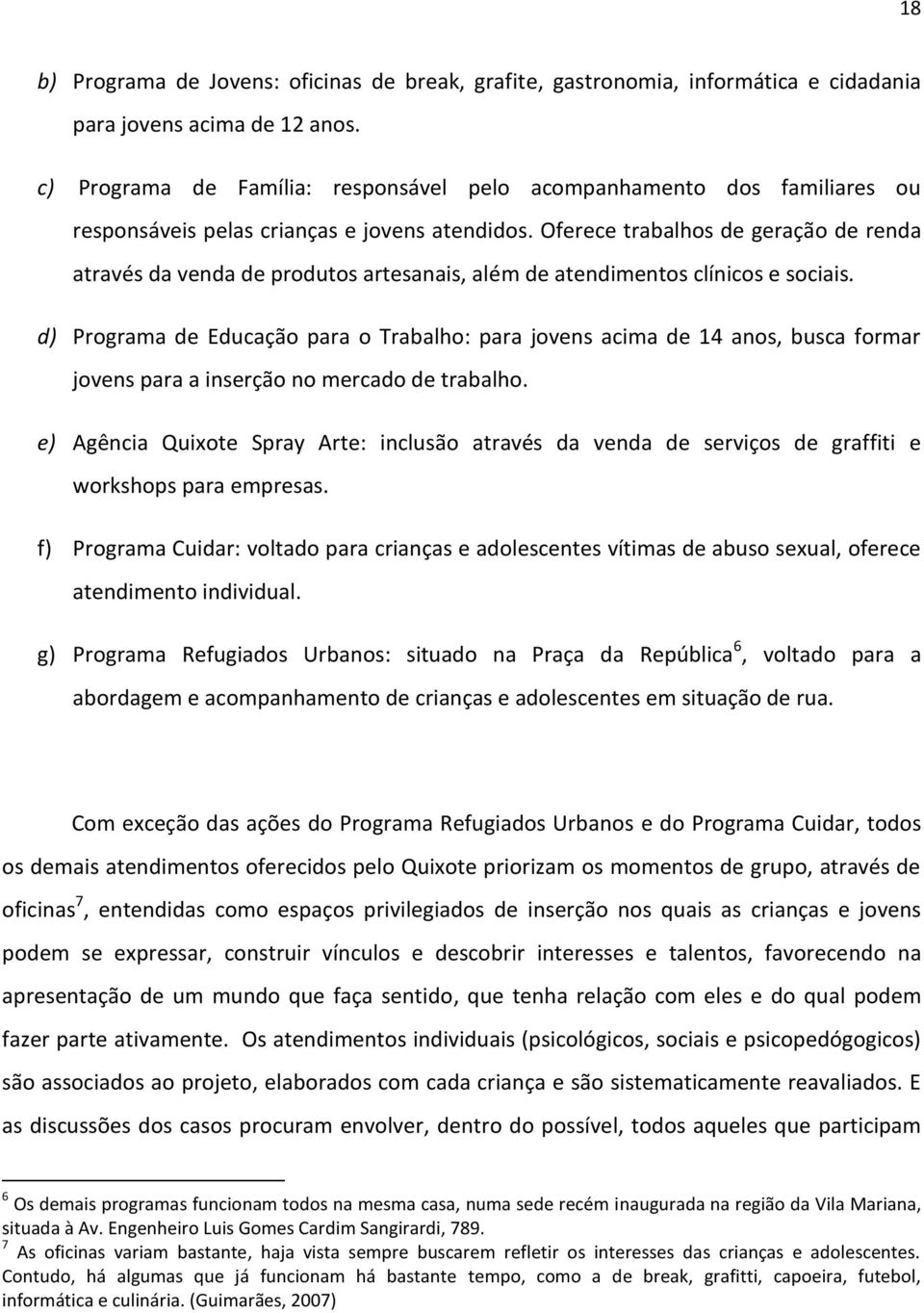 18

b) Programa de Jovens: oficinas de break, grafite, gastronomia, informática e cidadania para jovens acima de 12 anos.

c) Programa de Família: responsável pelo acompanhamento dos familiares ou responsáveis pelas crianças e jovens atendidos. Oferece trabalhos de geração de renda através da venda de produtos artesanais, além de atendimentos clínicos e sociais.

d) Programa de Educação para o Trabalho: para jovens acima de 14 anos, busca formar jovens para a inserção no mercado de trabalho.

e) Agência Quixote Spray Arte: inclusão através da venda de serviços de graffiti e workshops para empresas.

f) Programa Cuidar: voltado para crianças e adolescentes vítimas de abuso sexual, oferece atendimento individual.

g) Programa Refugiados Urbanos: situado na Praça da República$^6$, voltado para a abordagem e acompanhamento de crianças e adolescentes em situação de rua.

Com exceção das ações do Programa Refugiados Urbanos e do Programa Cuidar, todos os demais atendimentos oferecidos pelo Quixote priorizam os momentos de grupo, através de oficinas$^7$, entendidas como espaços privilegiados de inserção nos quais as crianças e jovens podem se expressar, construir vínculos e descobrir interesses e talentos, favorecendo na apresentação de um mundo que faça sentido, que tenha relação com eles e do qual podem fazer parte ativamente. Os atendimentos individuais (psicológicos, sociais e psicopedógogicos) são associados ao projeto, elaborados com cada criança e são sistematicamente reavaliados. E as discussões dos casos procuram envolver, dentro do possível, todos aqueles que participam

$^6$ Os demais programas funcionam todos na mesma casa, numa sede recém inaugurada na região da Vila Mariana, situada à Av. Engenheiro Luis Gomes Cardim Sangirardi, 789.
$^7$ As oficinas variam bastante, haja vista sempre buscarem refletir os interesses das crianças e adolescentes. Contudo, há algumas que já funcionam há bastante tempo, como a de break, grafitti, capoeira, futebol, informática e culinária. (Guimarães, 2007)